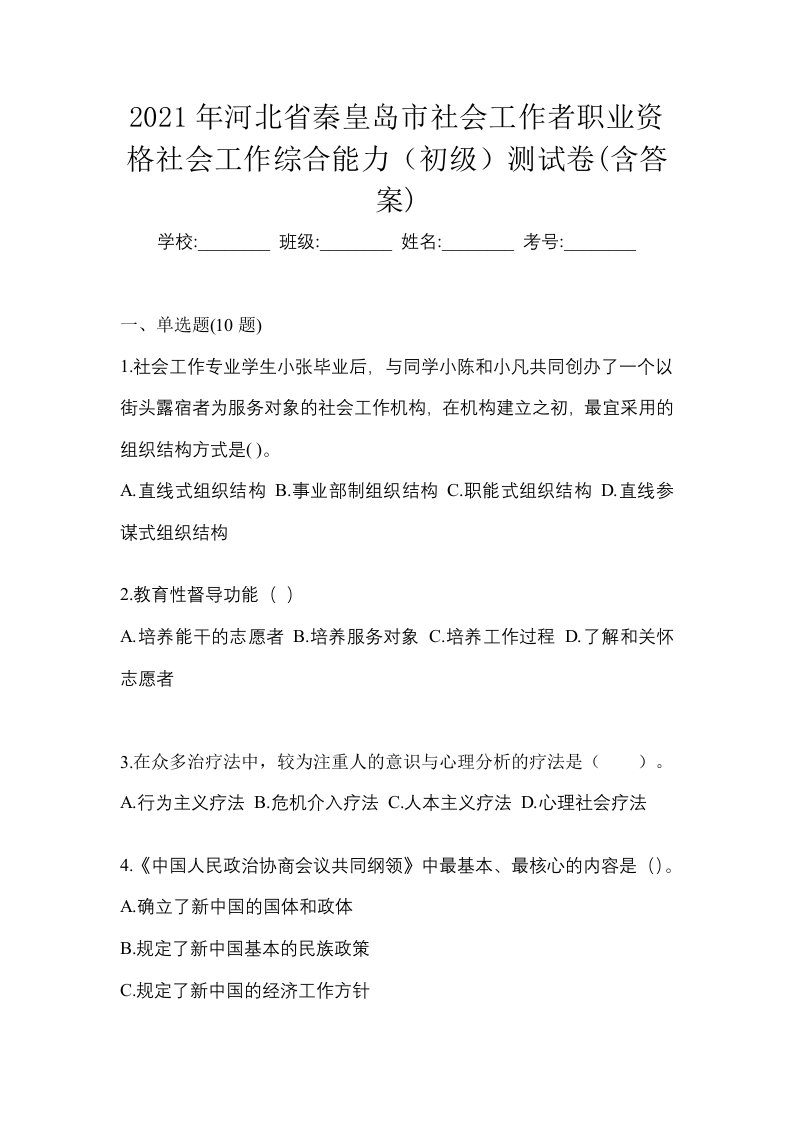 2021 年河北省秦皇岛市社会工作者职业资格社会工作综合能力（初级）测试卷(含答案)

学校:________ 班级:________ 姓名:________ 考号:________

一、单选题(10 题)

1.社会工作专业学生小张毕业后，与同学小陈和小凡共同创办了一个以街头露宿者为服务对象的社会工作机构，在机构建立之初，最宜采用的组织结构方式是( )。

A.直线式组织结构 B.事业部制组织结构 C.职能式组织结构 D.直线参谋式组织结构

2.教育性督导功能（ ）

A.培养能干的志愿者 B.培养服务对象 C.培养工作过程 D.了解和关怀志愿者

3.在众多治疗法中，较为注重人的意识与心理分析的疗法是（ ）。

A.行为主义疗法 B.危机介入疗法 C.人本主义疗法 D.心理社会疗法

4.《中国人民政治协商会议共同纲领》中最基本、最核心的内容是（）。

A.确立了新中国的国体和政体

B.规定了新中国基本的民族政策

C.规定了新中国的经济工作方针